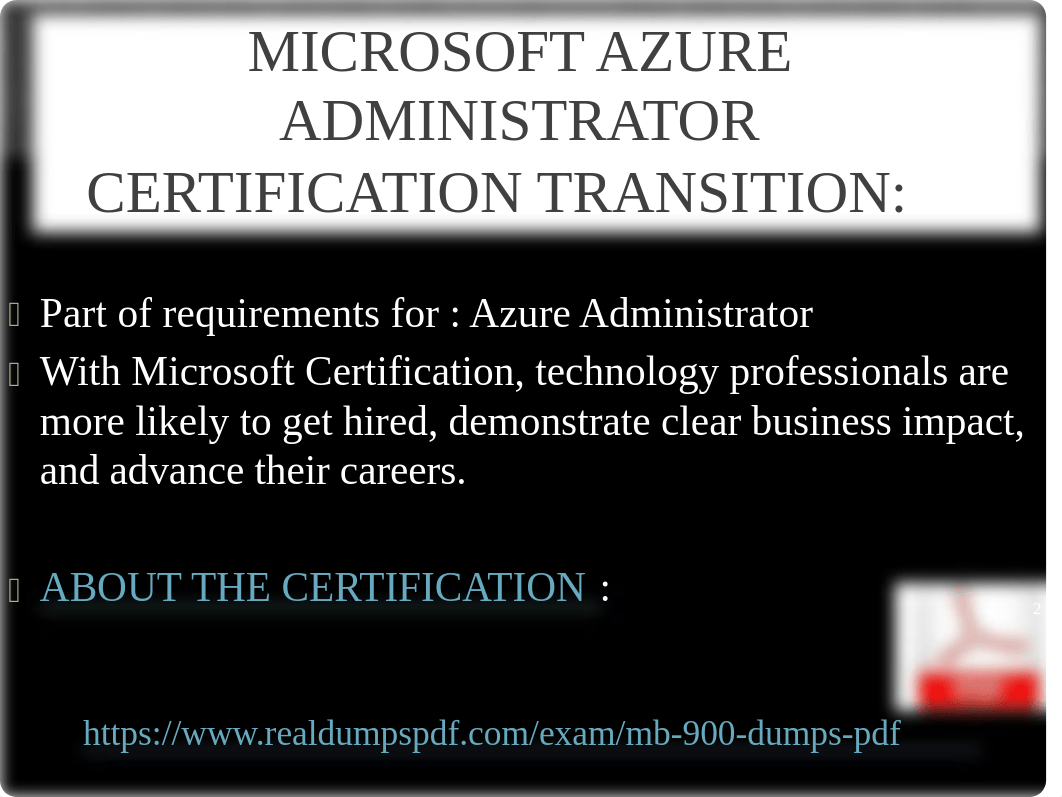 MICROSOFT AZURE ADMINISTRATOR CERTIFICATION TRANSITION:

Part of requirements for : Azure Administrator

With Microsoft Certification, technology professionals are more likely to get hired, demonstrate clear business impact, and advance their careers.

ABOUT THE CERTIFICATION :

2

https://www.realdumpspdf.com/exam/mb-900-dumps-pdf